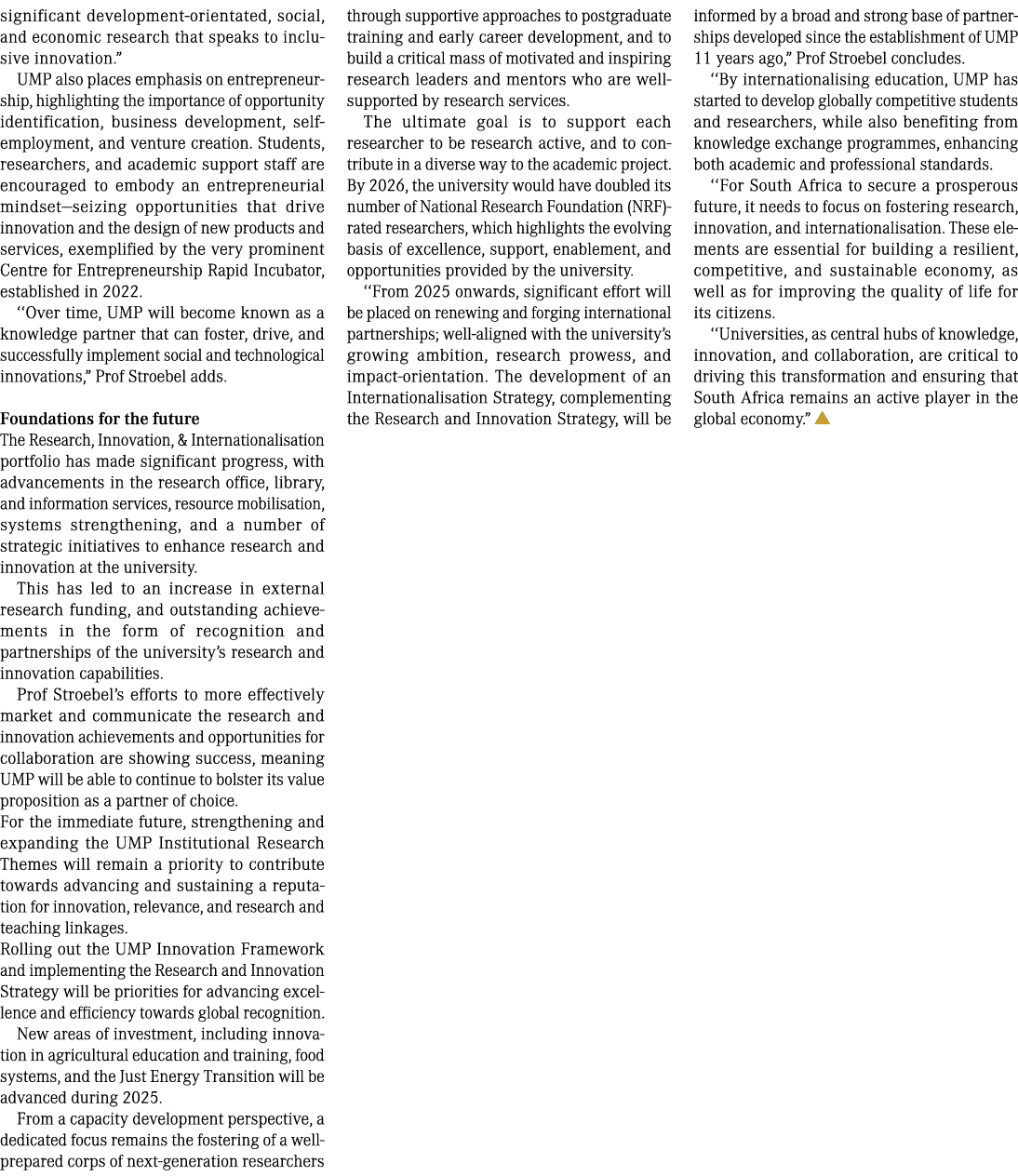 significant development-orientated, social, and economic research that speaks to inclusive innovation."

UMP also places emphasis on entrepreneurship, highlighting the importance of opportunity identification, business development, self-employment, and venture creation. Students, researchers, and academic support staff are encouraged to embody an entrepreneurial mindset—seizing opportunities that drive innovation and the design of new products and services, exemplified by the very prominent Centre for Entrepreneurship Rapid Incubator, established in 2022.

"Over time, UMP will become known as a knowledge partner that can foster, drive, and successfully implement social and technological innovations," Prof Stroebel adds.

Foundations for the future
The Research, Innovation, & Internationalisation portfolio has made significant progress, with advancements in the research office, library, and information services, resource mobilisation, systems strengthening, and a number of strategic initiatives to enhance research and innovation at the university.

This has led to an increase in external research funding, and outstanding achievements in the form of recognition and partnerships of the university's research and innovation capabilities.

Prof Stroebel's efforts to more effectively market and communicate the research and innovation achievements and opportunities for collaboration are showing success, meaning UMP will be able to continue to bolster its value proposition as a partner of choice.

For the immediate future, strengthening and expanding the UMP Institutional Research Themes will remain a priority to contribute towards advancing and sustaining a reputation for innovation, relevance, and research and teaching linkages.

Rolling out the UMP Innovation Framework and implementing the Research and Innovation Strategy will be priorities for advancing excellence and efficiency towards global recognition.

New areas of investment, including innovation in agricultural education and training, food systems, and the Just Energy Transition will be advanced during 2025.

From a capacity development perspective, a dedicated focus remains the fostering of a well-prepared corps of next-generation researchers through supportive approaches to postgraduate training and early career development, and to build a critical mass of motivated and inspiring research leaders and mentors who are well-supported by research services.

The ultimate goal is to support each researcher to be research active, and to contribute in a diverse way to the academic project. By 2026, the university would have doubled its number of National Research Foundation (NRF)-rated researchers, which highlights the evolving basis of excellence, support, enablement, and opportunities provided by the university.

"From 2025 onwards, significant effort will be placed on renewing and forging international partnerships; well-aligned with the university's growing ambition, research prowess, and impact-orientation. The development of an Internationalisation Strategy, complementing the Research and Innovation Strategy, will be informed by a broad and strong base of partnerships developed since the establishment of UMP 11 years ago," Prof Stroebel concludes.

"By internationalising education, UMP has started to develop globally competitive students and researchers, while also benefiting from knowledge exchange programmes, enhancing both academic and professional standards.

"For South Africa to secure a prosperous future, it needs to focus on fostering research, innovation, and internationalisation. These elements are essential for building a resilient, competitive, and sustainable economy, as well as for improving the quality of life for its citizens.

"Universities, as central hubs of knowledge, innovation, and collaboration, are critical to driving this transformation and ensuring that South Africa remains an active player in the global economy."